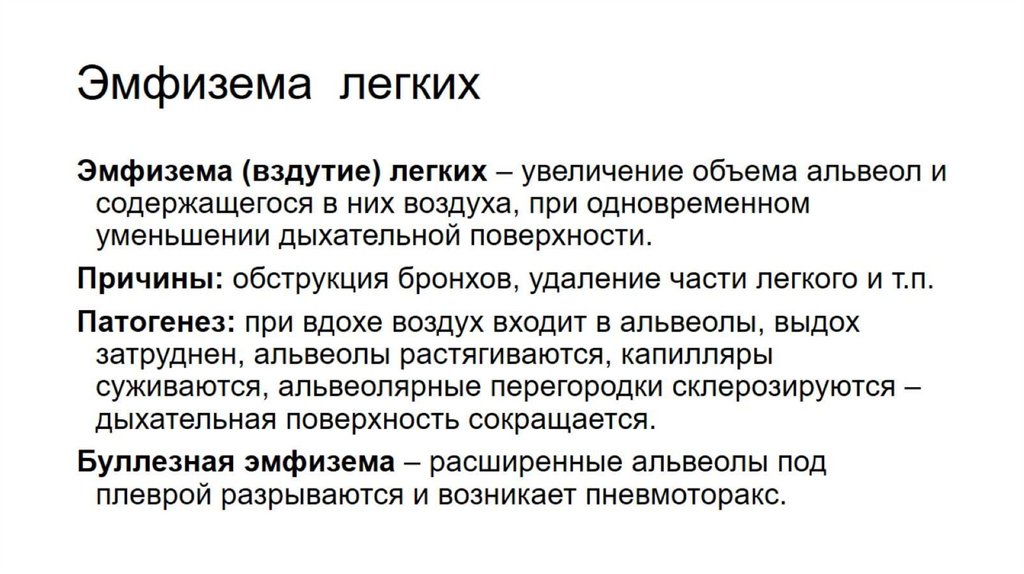 Эмфизема легких

Эмфизема (вздутие) легких – увеличение объема альвеол и содержащегося в них воздуха, при одновременном уменьшении дыхательной поверхности.

Причины: обструкция бронхов, удаление части легкого и т.п.

Патогенез: при вдохе воздух входит в альвеолы, выдох затруднен, альвеолы растягиваются, капилляры суживаются, альвеолярные перегородки склерозируются – дыхательная поверхность сокращается.

Буллезная эмфизема – расширенные альвеолы под плеврой разрываются и возникает пневмоторакс.